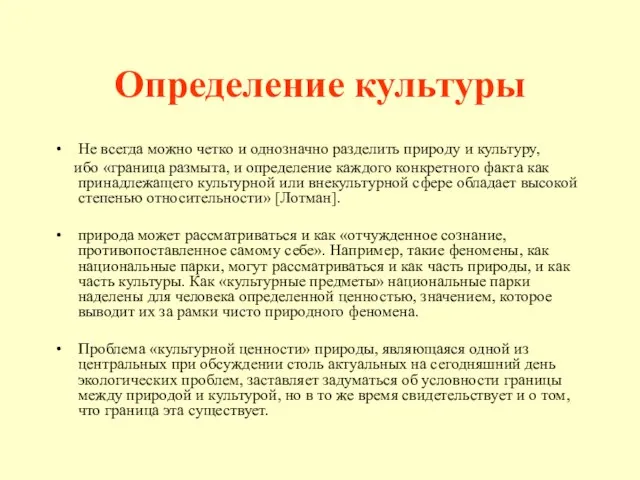 Определение культуры

• Не всегда можно четко и однозначно разделить природу и культуру, ибо «граница размыта, и определение каждого конкретного факта как принадлежащего культурной или внекультурной сфере обладает высокой степенью относительности» [Лотман].

• природа может рассматриваться и как «отчужденное сознание, противопоставленное самому себе». Например, такие феномены, как национальные парки, могут рассматриваться и как часть природы, и как часть культуры. Как «культурные предметы» национальные парки наделены для человека определенной ценностью, значением, которое выводит их за рамки чисто природного феномена.

• Проблема «культурной ценности» природы, являющаяся одной из центральных при обсуждении столь актуальных на сегодняшний день экологических проблем, заставляет задуматься об условности границы между природой и культурой, но в то же время свидетельствует и о том, что граница эта существует.